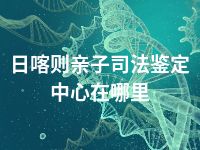 日喀则亲子司法鉴定中心在哪里